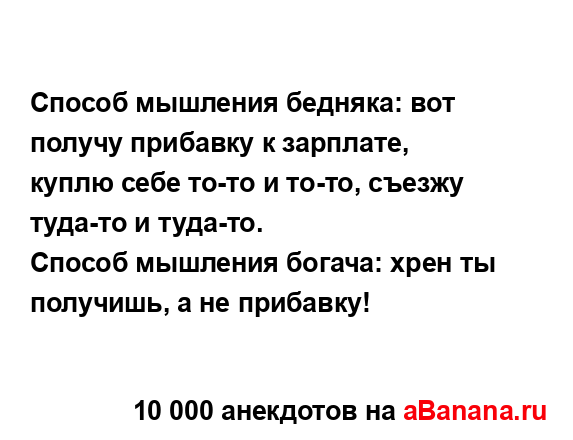 Способ мышления бедняка: вот получу прибавку к зарплате, куплю себе то-то и то-то, съезжу туда-то и туда-то.
Способ мышления богача: хрен ты получишь, а не прибавку!

10 000 анекдотов на aBanana.ru